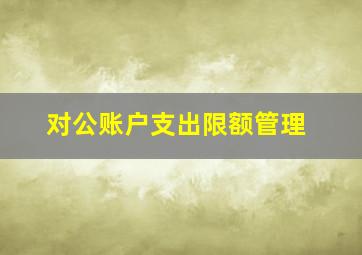 对公账户支出限额管理